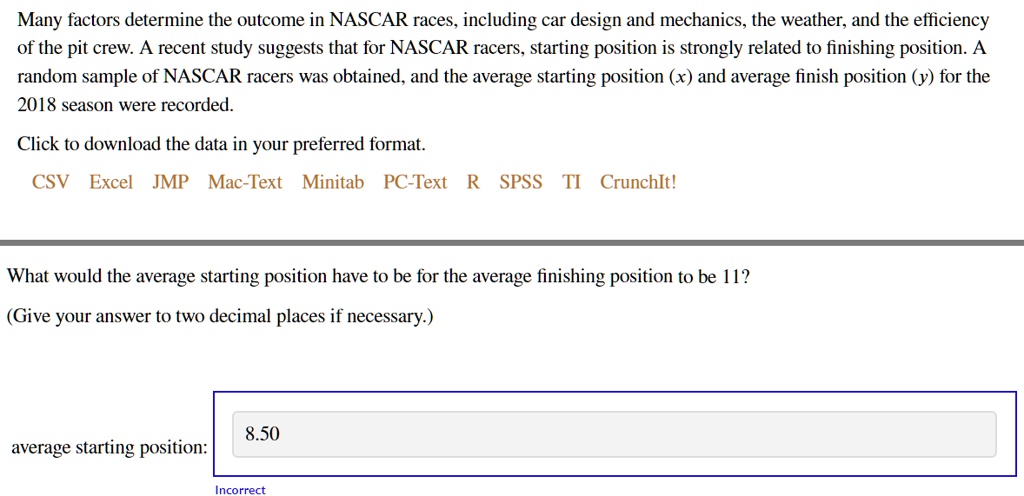 Many factors determine the outcome in NASCAR races, including car design and mechanics, the weather, and the efficiency of the pit crew. A recent study suggests that for NASCAR racers, starting position is strongly related to finishing position. A random sample of NASCAR racers was obtained, and the average starting position ($x$) and average finish position ($y$) for the 2018 season were recorded.

Click to download the data in your preferred format.

CSV Excel JMP Mac-Text Minitab PC-Text R SPSS TI CrunchIt!

What would the average starting position have to be for the average finishing position to be 11?

(Give your answer to two decimal places if necessary.)

average starting position: 8.50

Incorrect